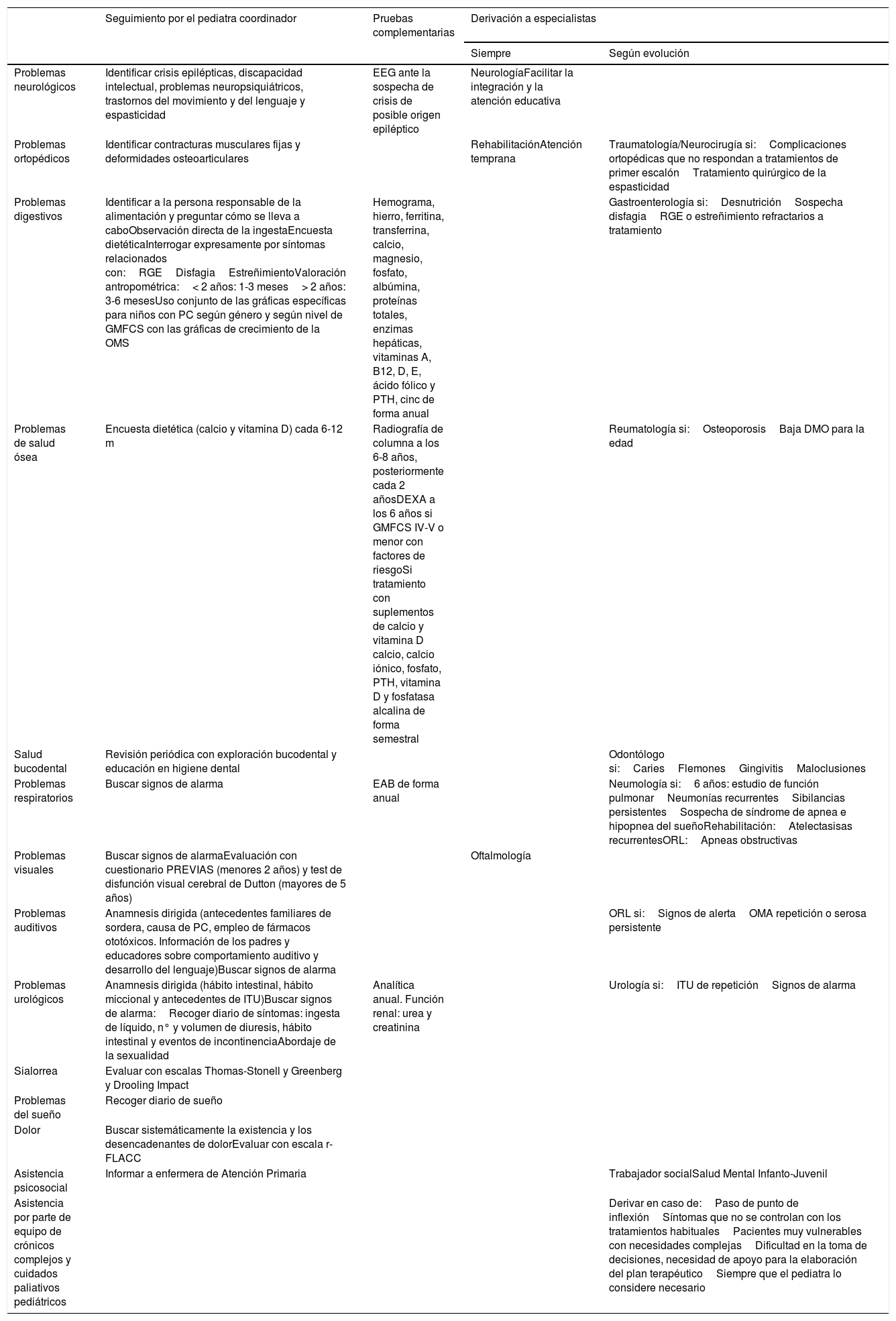 | | Seguimiento por el pediatra coordinador | Pruebas complementarias | Derivación a especialistas: Siempre | Derivación a especialistas: Según evolución |
|---|---|---|---|---|
| Problemas neurológicos | Identificar crisis epilépticas, discapacidad intelectual, problemas neuropsiquiátricos, trastornos del movimiento y del lenguaje y espasticidad | EEG ante la sospecha de crisis de posible origen epiléptico | NeurologíaFacilitar la integración y la atención educativa | |
| Problemas ortopédicos | Identificar contracturas musculares fijas y deformidades osteoarticulares | | RehabilitaciónAtención temprana | Traumatología/Neurocirugía si: Complicaciones ortopédicas que no respondan a tratamientos de primer escalón Tratamiento quirúrgico de la espasticidad |
| Problemas digestivos | Identificar a la persona responsable de la alimentación y preguntar cómo se lleva a caboObservación directa de la ingestaEncuesta dietéticaInterrogar expresamente por síntomas relacionados con: RGE Disfagia EstreñimientoValoración antropométrica: < 2 años: 1-3 meses > 2 años: 3-6 mesesUso conjunto de las gráficas específicas para niños con PC según género y según nivel de GMFCS con las gráficas de crecimiento de la OMS | Hemograma, hierro, ferritina, transferrina, calcio, magnesio, fosfato, albúmina, proteínas totales, enzimas hepáticas, vitaminas A, B12, D, E, ácido fólico y PTH, cinc de forma anual | | Gastroenterología si: Desnutrición Sospecha disfagia RGE o estreñimiento refractarios a tratamiento |
| Problemas de salud ósea | Encuesta dietética (calcio y vitamina D) cada 6-12 m | Radiografía de columna a los 6-8 años, posteriormente cada 2 añosDEXA a los 6 años si GMFCS IV-V o menor con factores de riesgoSi tratamiento con suplementos de calcio y vitamina D calcio, calcio iónico, fosfato, PTH, vitamina D y fosfatasa alcalina de forma semestral | | Reumatología si: Osteoporosis Baja DMO para la edad |
| Salud bucodental | Revisión periódica con exploración bucodental y educación en higiene dental | | | Odontólogo si: Caries Flemones Gingivitis Maloclusiones |
| Problemas respiratorios | Buscar signos de alarma | EAB de forma anual | | Neumología si: 6 años: estudio de función pulmonar Neumonías recurrentes Sibilancias persistentes Sospecha de síndrome de apnea e hipopnea del sueñoRehabilitación: Atelectasisas recurrentesORL: Apneas obstructivas |
| Problemas visuales | Buscar signos de alarmaEvaluación con cuestionario PREVIAS (menores 2 años) y test de disfunción visual cerebral de Dutton (mayores de 5 años) | | Oftalmología | |
| Problemas auditivos | Anamnesis dirigida (antecedentes familiares de sordera, causa de PC, empleo de fármacos ototóxicos. Información de los padres y educadores sobre comportamiento auditivo y desarrollo del lenguaje)Buscar signos de alarma | | | ORL si: Signos de alerta OMA repetición o serosa persistente |
| Problemas urológicos | Anamnesis dirigida (hábito intestinal, hábito miccional y antecedentes de ITU)Buscar signos de alarma: Recoger diario de síntomas: ingesta de líquido, n° y volumen de diuresis, hábito intestinal y eventos de incontinenciaAbordaje de la sexualidad | Analítica anual. Función renal: urea y creatinina | | Urología si: ITU de repetición Signos de alarma |
| Sialorrea | Evaluar con escalas Thomas-Stonell y Greenberg y Drooling Impact | | | |
| Problemas del sueño | Recoger diario de sueño | | | |
| Dolor | Buscar sistemáticamente la existencia y los desencadenantes de dolorEvaluar con escala r-FLACC | | | |
| Asistencia psicosocial | Informar a enfermera de Atención Primaria | | | Trabajador socialSalud Mental Infanto-Juvenil |
| Asistencia por parte de equipo de crónicos complejos y cuidados paliativos pediátricos | | | | Derivar en caso de: Paso de punto de inflexión Síntomas que no se controlan con los tratamientos habituales Pacientes muy vulnerables con necesidades complejas Dificultad en la toma de decisiones, necesidad de apoyo para la elaboración del plan terapéutico Siempre que el pediatra lo considere necesario |